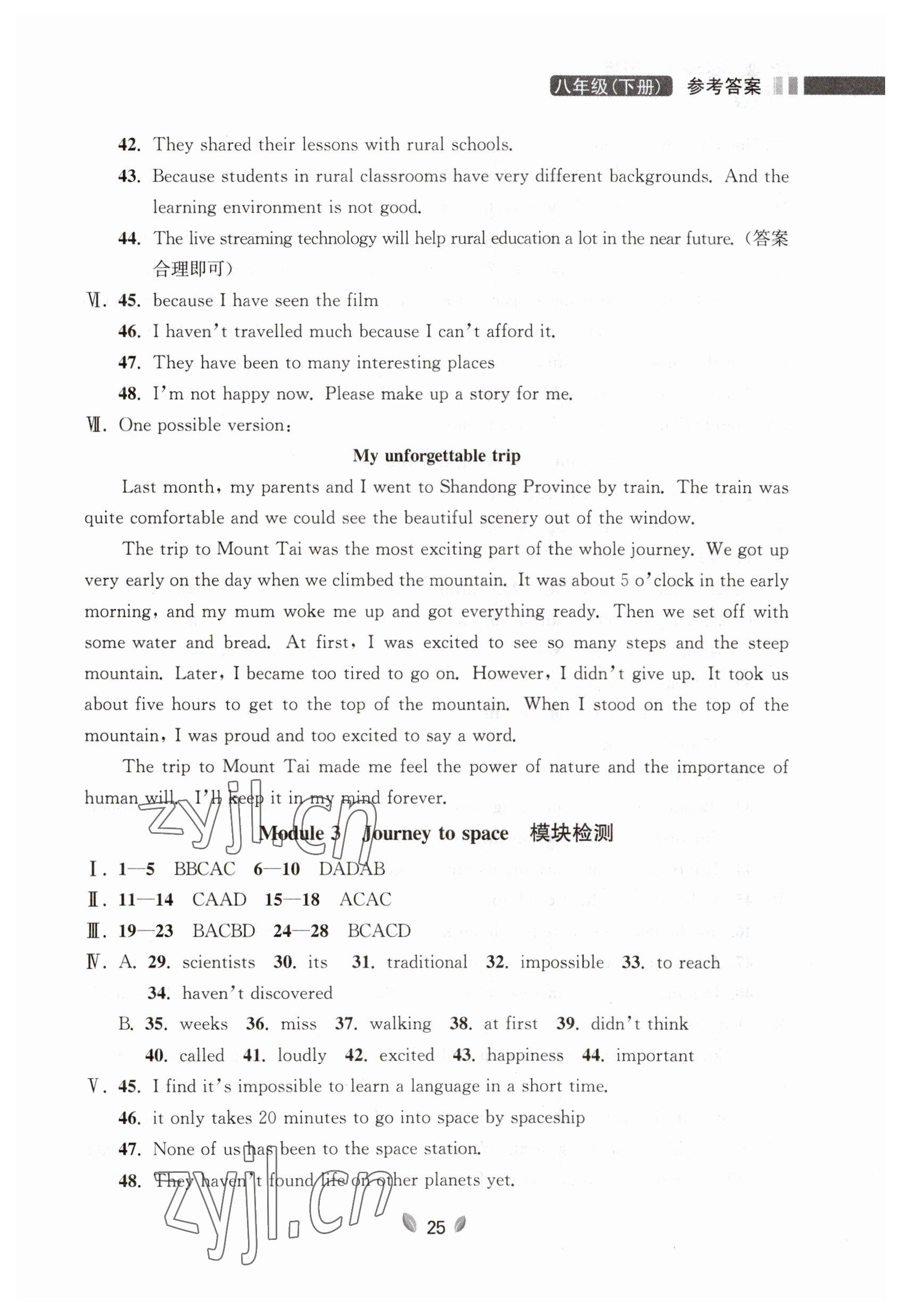 八年级(下册) 参考答案

42. They shared their lessons with rural schools.

43. Because students in rural classrooms have very different backgrounds. And the learning environment is not good.

44. The live streaming technology will help rural education a lot in the near future.(答案合理即可)

Ⅵ. 45. because I have seen the film

46. I haven't travelled much because I can't afford it.

47. They have been to many interesting places

48. I'm not happy now. Please make up a story for me.

Ⅶ. One possible version:

My unforgettable trip

Last month, my parents and I went to Shandong Province by train. The train was quite comfortable and we could see the beautiful scenery out of the window.

The trip to Mount Tai was the most exciting part of the whole journey. We got up very early on the day when we climbed the mountain. It was about 5 o'clock in the early morning, and my mum woke me up and got everything ready. Then we set off with some water and bread. At first, I was excited to see so many steps and the steep mountain. Later, I became too tired to go on. However, I didn't give up. It took us about five hours to get to the top of the mountain. When I stood on the top of the mountain, I was proud and too excited to say a word.

The trip to Mount Tai made me feel the power of nature and the importance of human will. I'll keep it in my mind forever.

zyjl.cn

Module 3 Journey to space 模块检测

Ⅰ. 1—5 BBCAC 6—10 DADAB

Ⅱ. 11—14 CAAD 15—18 ACAC

Ⅲ. 19—23 BACBD 24—28 BCACD

Ⅳ. A. 29. scientists 30. its 31. traditional 32. impossible 33. to reach 34. haven't discovered

B. 35. weeks 36. miss 37. walking 38. at first 39. didn't think 40. called 41. loudly 42. excited 43. happiness 44. important

Ⅴ. 45. I find it's impossible to learn a language in a short time.

46. it only takes 20 minutes to go into space by spaceship

47. None of us has been to the space station.

48. They haven't found life on other planets yet.

zyjl.cn

25